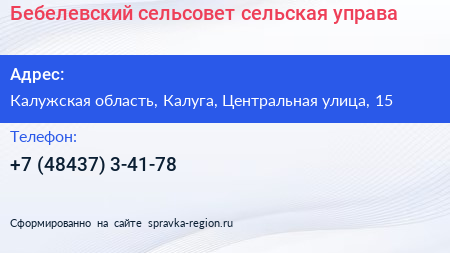 Бебелевский сельсовет сельская управа

Адрес:

Калужская область, Калуга, Центральная улица, 15

Телефон:

+7 (48437) 3-41-78

Сформированно на сайте spravka-region.ru